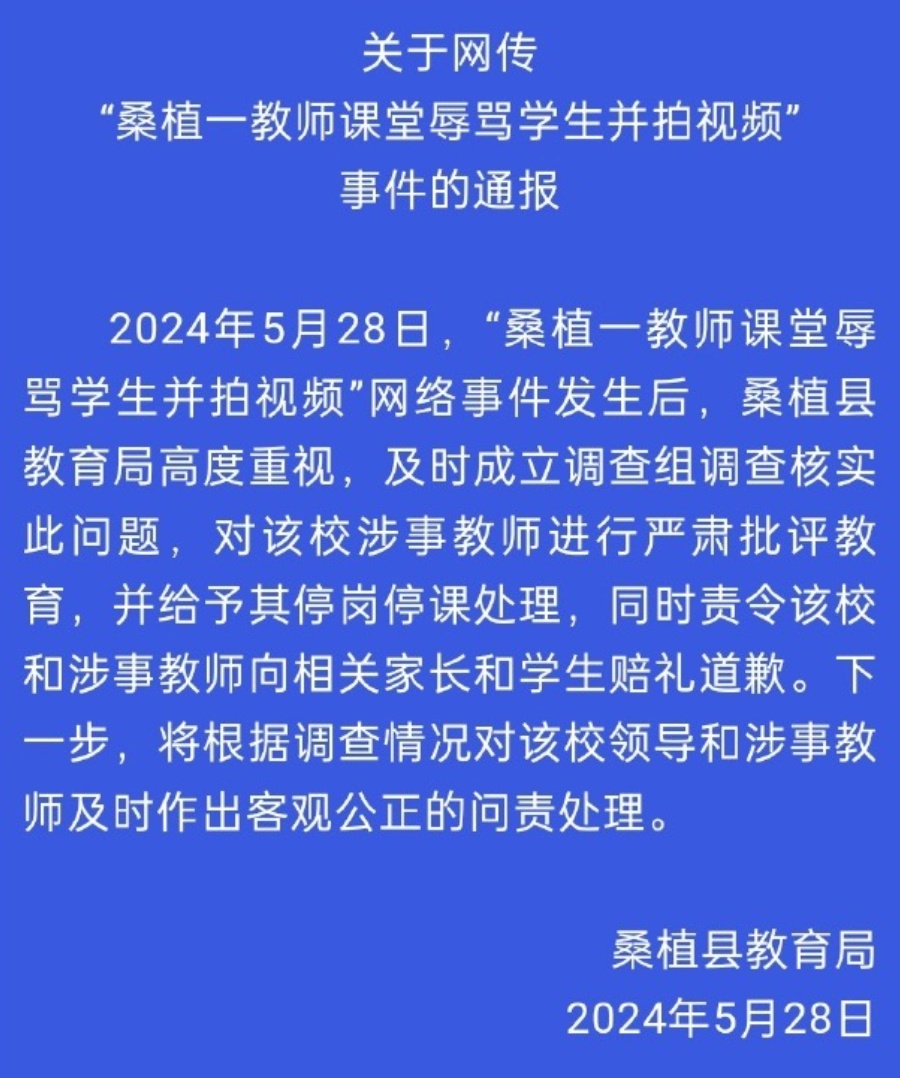 关于网传
“桑植一教师课堂辱骂学生并拍视频”
事件的通报

2024年5月28日，“桑植一教师课堂辱骂学生并拍视频”网络事件发生后，桑植县教育局高度重视，及时成立调查组调查核实此问题，对该校涉事教师进行严肃批评教育，并给予其停岗停课处理，同时责令该校和涉事教师向相关家长和学生赔礼道歉。下一步，将根据调查情况对该校领导和涉事教师及时作出客观公正的问责处理。

桑植县教育局
2024年5月28日